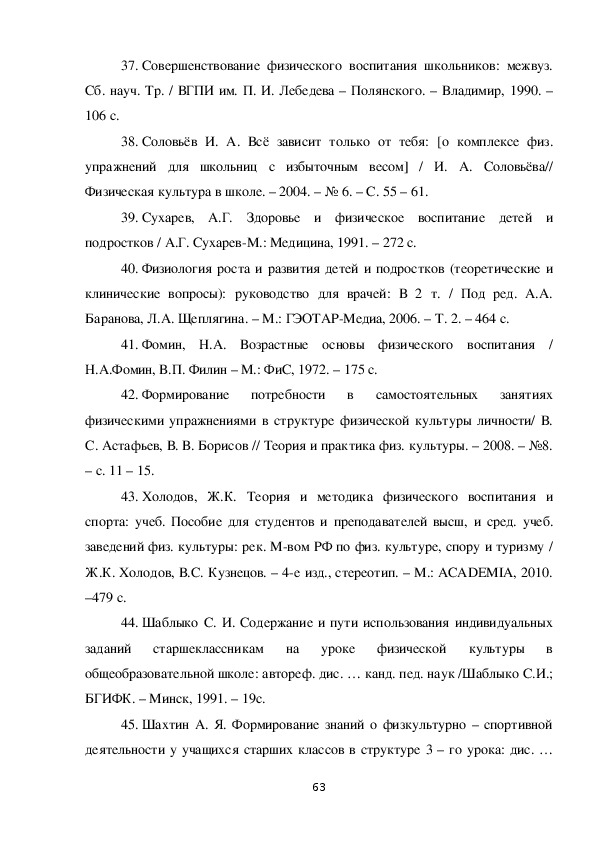 37. Совершенствование физического воспитания школьников: межвуз. Сб. науч. Тр. / ВГПИ им. П. И. Лебедева – Полянского. – Владимир, 1990. – 106 с.

38. Соловьёв И. А. Всё зависит только от тебя: [о комплексе физ. упражнений для школьниц с избыточным весом] / И. А. Соловьёва// Физическая культура в школе. – 2004. – № 6. – С. 55 – 61.

39. Сухарев, А.Г. Здоровье и физическое воспитание детей и подростков / А.Г. Сухарев-М.: Медицина, 1991. – 272 с.

40. Физиология роста и развития детей и подростков (теоретические и клинические вопросы): руководство для врачей: В 2 т. / Под ред. А.А. Баранова, Л.А. Щеплягина. – М.: ГЭОТАР-Медиа, 2006. – Т. 2. – 464 с.

41. Фомин, Н.А. Возрастные основы физического воспитания / Н.А.Фомин, В.П. Филин – М.: ФиС, 1972. – 175 с.

42. Формирование потребности в самостоятельных занятиях физическими упражнениями в структуре физической культуры личности/ В. С. Астафьев, В. В. Борисов // Теория и практика физ. культуры. – 2008. – №8. – с. 11 – 15.

43. Холодов, Ж.К. Теория и методика физического воспитания и спорта: учеб. Пособие для студентов и преподавателей высш, и сред. учеб. заведений физ. культуры: рек. М-вом РФ по физ. культуре, спору и туризму / Ж.К. Холодов, В.С. Кузнецов. – 4-е изд., стереотип. – М.: ACADEMIA, 2010. –479 с.

44. Шаблыко С. И. Содержание и пути использования индивидуальных заданий старшеклассникам на уроке физической культуры в общеобразовательной школе: автореф. дис. … канд. пед. наук /Шаблыко С.И.; БГИФК. – Минск, 1991. – 19с.

45. Шахтин А. Я. Формирование знаний о физкультурно – спортивной деятельности у учащихся старших классов в структуре 3 – го урока: дис. …

63